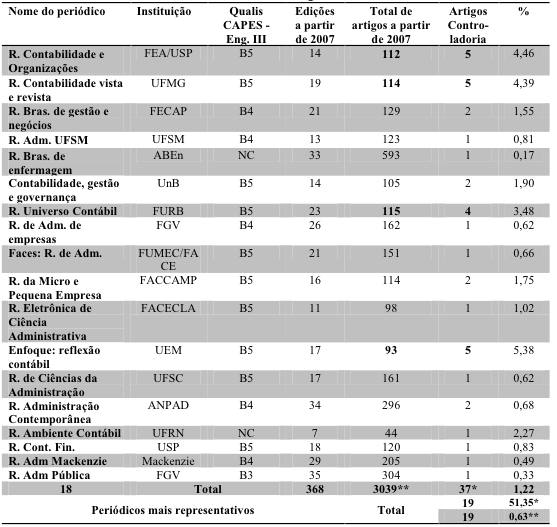 | Nome do periódico | Instituição | Qualis CAPES - Eng. III | Edições a partir de 2007 | Total de artigos a partir de 2007 | Artigos Controladoria | % |
|---|---|---|---|---|---|---|
| R. Contabilidade e Organizações | FEA/USP | B5 | 14 | 112 | 5 | 4,46 |
| R. Contabilidade vista e revista | UFMG | B5 | 19 | 114 | 5 | 4,39 |
| R. Bras. de gestão e negócios | FECAP | B4 | 21 | 129 | 2 | 1,55 |
| R. Adm. UFSM | UFSM | B4 | 13 | 123 | 1 | 0,81 |
| R. Bras. de enfermagem | ABEn | NC | 33 | 593 | 1 | 0,17 |
| Contabilidade, gestão e governança | UnB | B5 | 14 | 105 | 2 | 1,90 |
| R. Universo Contábil | FURB | B5 | 23 | 115 | 4 | 3,48 |
| R. de Adm. de empresas | FGV | B4 | 26 | 162 | 1 | 0,62 |
| Faces: R. de Adm. | FUMEC/FACE | B5 | 21 | 151 | 1 | 0,66 |
| R. da Micro e Pequena Empresa | FACCAMP | B5 | 16 | 114 | 2 | 1,75 |
| R. Eletrônica de Ciência Administrativa | FACECLA | B5 | 11 | 98 | 1 | 1,02 |
| Enfoque: reflexão contábil | UEM | B5 | 17 | 93 | 5 | 5,38 |
| R. de Ciências da Administração | UFSC | B5 | 17 | 161 | 1 | 0,62 |
| R. Administração Contemporânea | ANPAD | B4 | 34 | 296 | 2 | 0,68 |
| R. Ambiente Contábil | UFRN | NC | 7 | 44 | 1 | 2,27 |
| R. Cont. Fin. | USP | B5 | 18 | 120 | 1 | 0,83 |
| R. Adm Mackenzie | Mackenzie | B4 | 29 | 205 | 1 | 0,49 |
| R. Adm Pública | FGV | B3 | 35 | 304 | 1 | 0,33 |
| 18 | Total | | 368 | 3039** | 37* | 1,22 |
| Periódicos mais representativos | | | | Total | 19 | 51,35* |
| | | | | | 19 | 0,63** |